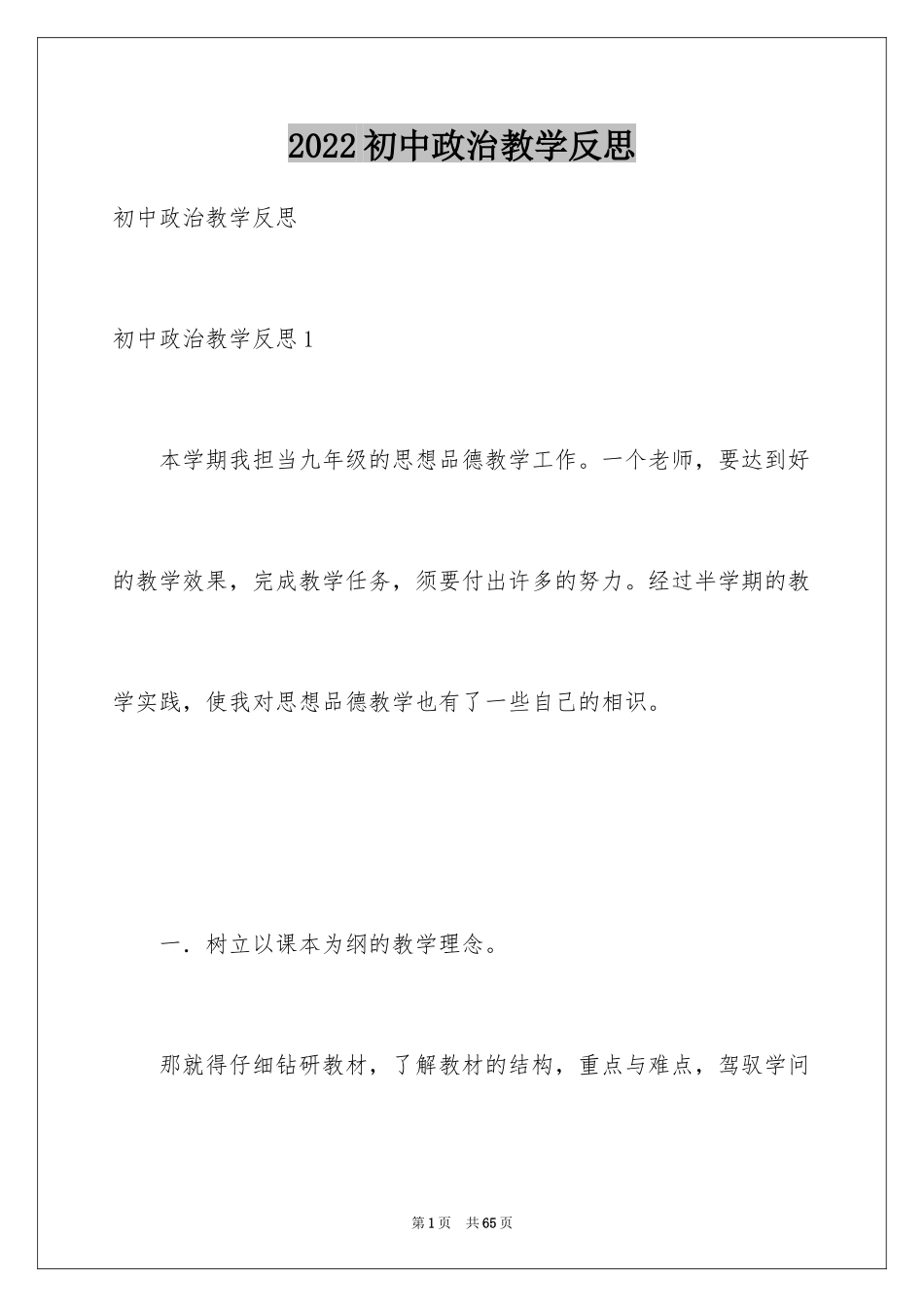 2022初中政治教学反思

初中政治教学反思

初中政治教学反思1

本学期我担当九年级的思想品德教学工作。一个老师，要达到好的教学效果，完成教学任务，须要付出许多的努力。经过半学期的教学实践，使我对思想品德教学也有了一些自己的相识。

一．树立以课本为纲的教学理念。

那就得仔细钻研教材，了解教材的结构，重点与难点，驾驭学问

第1页 共65页